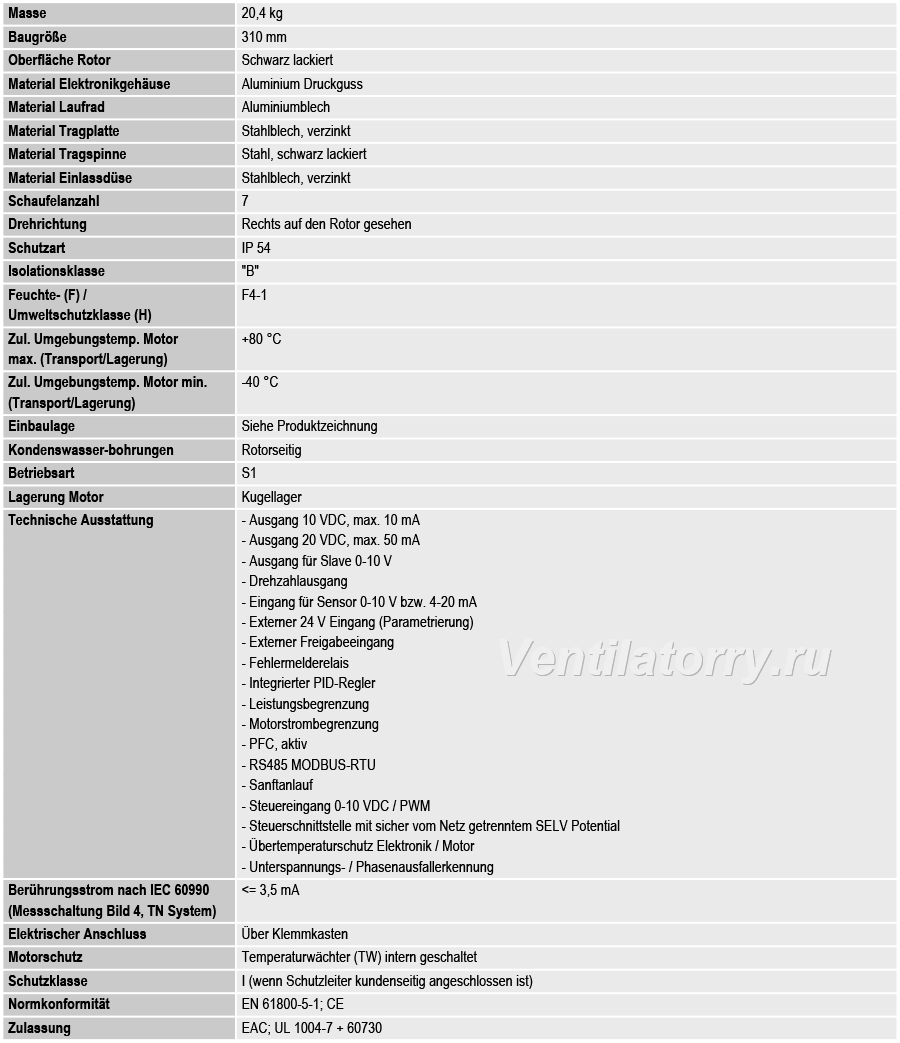 | Masse | 20,4 kg |
|---|---|
| Baugröße | 310 mm |
| Oberfläche Rotor | Schwarz lackiert |
| Material Elektronikgehäuse | Aluminium Druckguss |
| Material Laufrad | Aluminiumblech |
| Material Tragplatte | Stahlblech, verzinkt |
| Material Tragspinne | Stahl, schwarz lackiert |
| Material Einlassdüse | Stahlblech, verzinkt |
| Schaufelanzahl | 7 |
| Drehrichtung | Rechts auf den Rotor gesehen |
| Schutzart | IP 54 |
| Isolationsklasse | "B" |
| Feuchte- (F) / Umweltschutzklasse (H) | F4-1 |
| Zul. Umgebungstemp. Motor max. (Transport/Lagerung) | +80 °C |
| Zul. Umgebungstemp. Motor min. (Transport/Lagerung) | -40 °C |
| Einbaulage | Siehe Produktzeichnung |
| Kondenswasser-bohrungen | Rotorseitig |
| Betriebsart | S1 |
| Lagerung Motor | Kugellager |
| Technische Ausstattung | - Ausgang 10 VDC, max. 10 mA<br>- Ausgang 20 VDC, max. 50 mA<br>- Ausgang für Slave 0-10 V<br>- Drehzahlausgang<br>- Eingang für Sensor 0-10 V bzw. 4-20 mA<br>- Externer 24 V Eingang (Parametrierung)<br>- Externer Freigabeeingang<br>- Fehlermelderelais<br>- Integrierter PID-Regler<br>- Leistungsbegrenzung<br>- Motorstrombegrenzung<br>- PFC, aktiv<br>- RS485 MODBUS-RTU<br>- Sanftanlauf<br>- Steuereingang 0-10 VDC / PWM<br>- Steuerschnittstelle mit sicher vom Netz getrenntem SELV Potential<br>- Übertemperaturschutz Elektronik / Motor<br>- Unterspannungs- / Phasenausfallerkennung |
| Berührungsstrom nach IEC 60990 (Messschaltung Bild 4, TN System) | <= 3,5 mA |
| Elektrischer Anschluss | Über Klemmkasten |
| Motorschutz | Temperaturwächter (TW) intern geschaltet |
| Schutzklasse | I (wenn Schutzleiter kundenseitig angeschlossen ist) |
| Normkonformität | EN 61800-5-1; CE |
| Zulassung | EAC; UL 1004-7 + 60730 |

Ventilatorry.ru